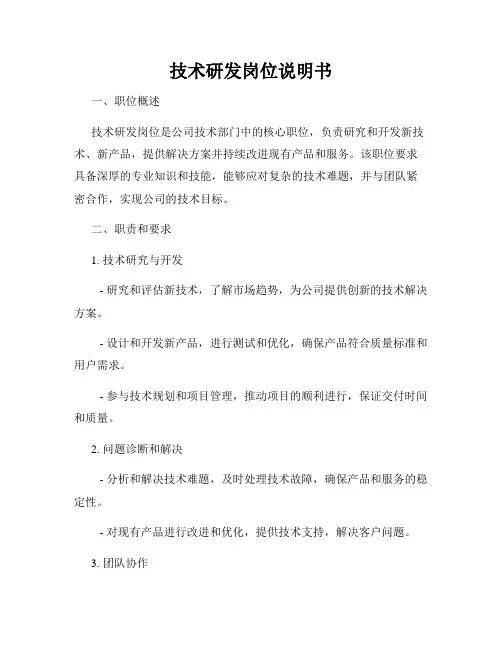 技术研发岗位说明书

一、职位概述

技术研发岗位是公司技术部门中的核心职位，负责研究和开发新技术、新产品，提供解决方案并持续改进现有产品和服务。该职位要求具备深厚的专业知识和技能，能够应对复杂的技术难题，并与团队紧密合作，实现公司的技术目标。

二、职责和要求

1. 技术研究与开发

- 研究和评估新技术，了解市场趋势，为公司提供创新的技术解决方案。

- 设计和开发新产品，进行测试和优化，确保产品符合质量标准和用户需求。

- 参与技术规划和项目管理，推动项目的顺利进行，保证交付时间和质量。

2. 问题诊断和解决

- 分析和解决技术难题，及时处理技术故障，确保产品和服务的稳定性。

- 对现有产品进行改进和优化，提供技术支持，解决客户问题。

3. 团队协作